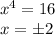 $x^4 = 16$

$x = \pm 2$